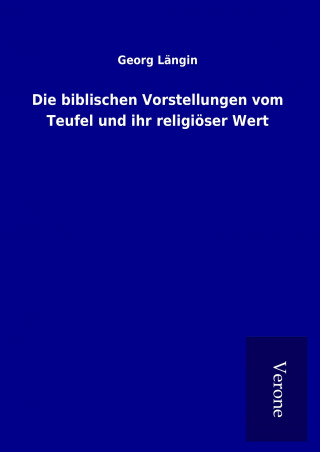 Georg Längin

Die biblischen Vorstellungen vom Teufel und ihr religiöser Wert

Verone